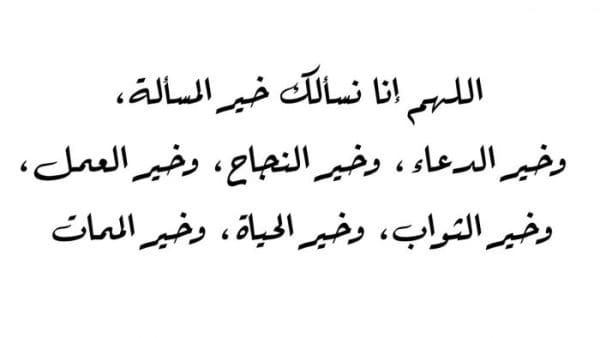 اللهم إنا نسألك خير المسألة،
وخير الدعاء، وخير النجاح، وخير العمل،
وخير الثواب، وخير الحياة، وخير الممات